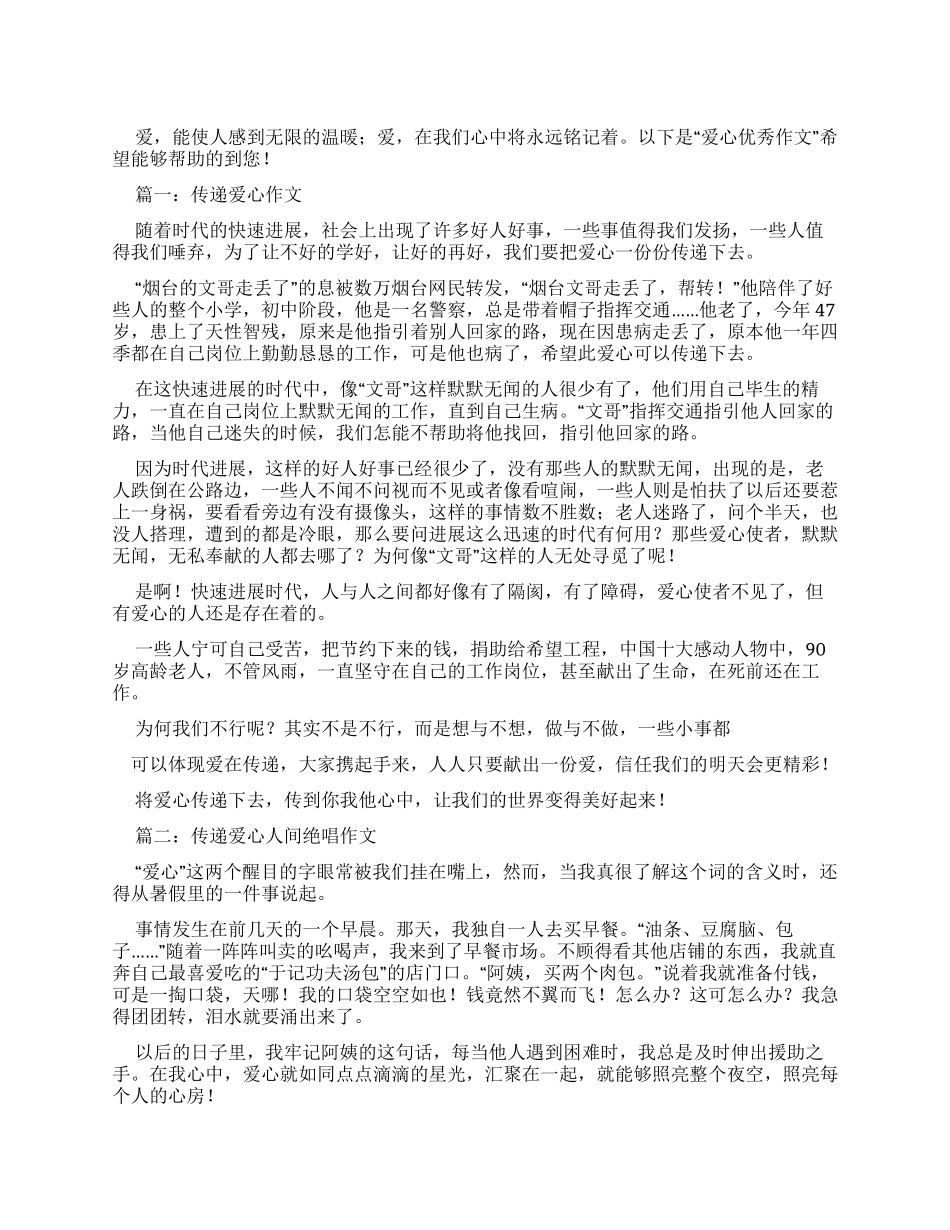 爱，能使人感到无限的温暖；爱，在我们心中将永远铭记着。以下是“爱心优秀作文”希望能够帮助的到您！

篇一：传递爱心作文

随着时代的快速进展，社会上出现了许多好人好事，一些事值得我们发扬，一些人值得我们唾弃，为了让不好的学好，让好的再好，我们要把爱心一份份传递下去。

“烟台的文哥走丢了”的息被数万烟台网民转发，“烟台文哥走丢了，帮转！”他陪伴了好些人的整个小学，初中阶段，他是一名警察，总是带着帽子指挥交通……他老了，今年47岁，患上了天性智残，原来是他指引着别人回家的路，现在因患病走丢了，原本他一年四季都在自己岗位上勤勤恳恳的工作，可是他也病了，希望此爱心可以传递下去。

在这快速进展的时代中，像“文哥”这样默默无闻的人很少有了，他们用自己毕生的精力，一直在自己岗位上默默无闻的工作，直到自己生病。“文哥”指挥交通指引他人回家的路，当他自己迷失的时候，我们怎能不帮助将他找回，指引他回家的路。

因为时代进展，这样的好人好事已经很少了，没有那些人的默默无闻，出现的是，老人跌倒在公路边，一些人不闻不问视而不见或者像看喧闹，一些人则是怕扶了以后还要惹上一身祸，要看看旁边有没有摄像头，这样的事情数不胜数；老人迷路了，问个半天，也没人搭理，遭到的都是冷眼，那么要问进展这么迅速的时代有何用？那些爱心使者，默默无闻，无私奉献的人都去哪了？为何像“文哥”这样的人无处寻觅了呢！

是啊！快速进展时代，人与人之间都好像有了隔阂，有了障碍，爱心使者不见了，但有爱心的人还是存在着的。

一些人宁可自己受苦，把节约下来的钱，捐助给希望工程，中国十大感动人物中，90岁高龄老人，不管风雨，一直坚守在自己的工作岗位，甚至献出了生命，在死前还在工作。

为何我们不行呢？其实不是不行，而是想与不想，做与不做，一些小事都

可以体现爱在传递，大家携起手来，人人只要献出一份爱，信任我们的明天会更精彩！

将爱心传递下去，传到你我他心中，让我们的世界变得美好起来！

篇二：传递爱心人间绝唱作文

“爱心”这两个醒目的字眼常被我们挂在嘴上，然而，当我真很了解这个词的含义时，还得从暑假里的一件事说起。

事情发生在前几天的一个早晨。那天，我独自一人去买早餐。“油条、豆腐脑、包子……”随着一阵阵叫卖的吆喝声，我来到了早餐市场。不顾得看其他店铺的东西，我就直奔自己最喜爱吃的“于记功夫汤包”的店门口。“阿姨，买两个肉包。”说着我就准备付钱，可是一掏口袋，天哪！我的口袋空空如也！钱竟然不翼而飞！怎么办？这可怎么办？我急得团团转，泪水就要涌出来了。

以后的日子里，我牢记阿姨的这句话，每当他人遇到困难时，我总是及时伸出援助之手。在我心中，爱心就如同点点滴滴的星光，汇聚在一起，就能够照亮整个夜空，照亮每个人的心房！